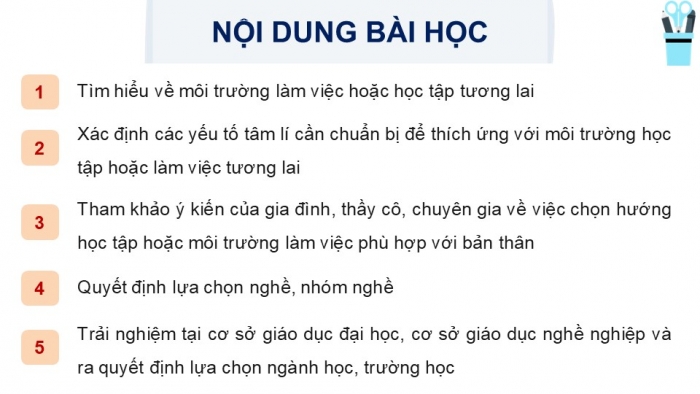 NỘI DUNG BÀI HỌC

1 Tìm hiểu về môi trường làm việc hoặc học tập tương lai

2 Xác định các yếu tố tâm lí cần chuẩn bị để thích ứng với môi trường học tập hoặc làm việc tương lai

3 Tham khảo ý kiến của gia đình, thầy cô, chuyên gia về việc chọn hướng học tập hoặc môi trường làm việc phù hợp với bản thân

4 Quyết định lựa chọn nghề, nhóm nghề

5 Trải nghiệm tại cơ sở giáo dục đại học, cơ sở giáo dục nghề nghiệp và ra quyết định lựa chọn ngành học, trường học